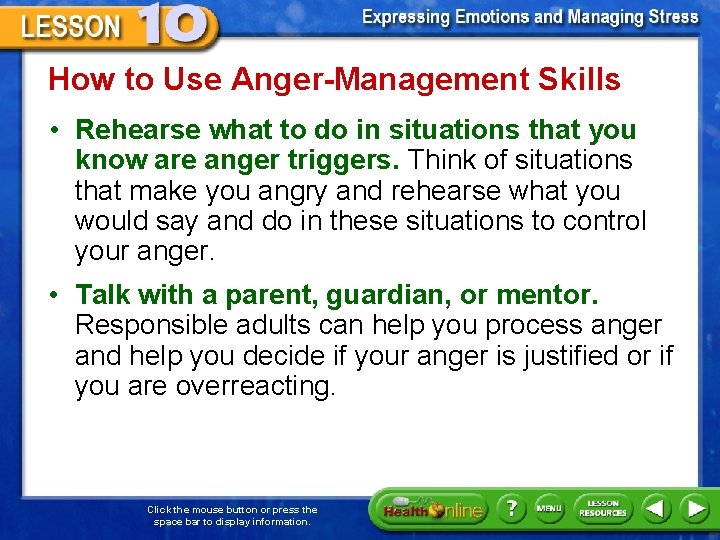 LESSON 10

Expressing Emotions and Managing Stress

How to Use Anger-Management Skills

• Rehearse what to do in situations that you know are anger triggers. Think of situations that make you angry and rehearse what you would say and do in these situations to control your anger.

• Talk with a parent, guardian, or mentor. Responsible adults can help you process anger and help you decide if your anger is justified or if you are overreacting.

Click the mouse button or press the space bar to display information.

Health Online

?

MENU

LESSON RESOURCES